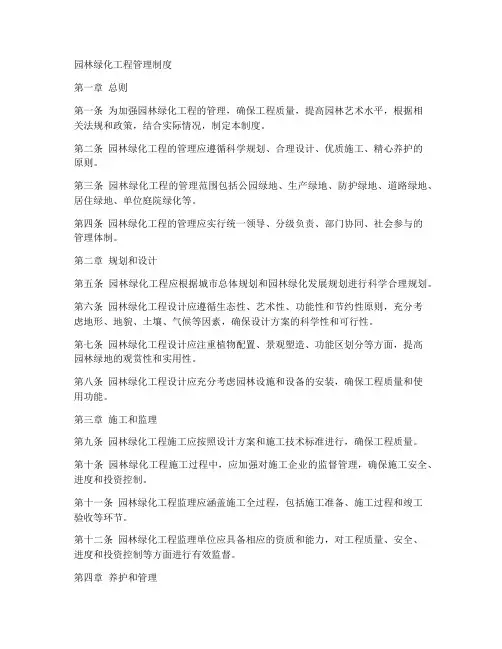 园林绿化工程管理制度

第一章 总则

第一条 为加强园林绿化工程的管理，确保工程质量，提高园林艺术水平，根据相关法规和政策，结合实际情况，制定本制度。

第二条 园林绿化工程的管理应遵循科学规划、合理设计、优质施工、精心养护的原则。

第三条 园林绿化工程的管理范围包括公园绿地、生产绿地、防护绿地、道路绿地、居住绿地、单位庭院绿化等。

第四条 园林绿化工程的管理应实行统一领导、分级负责、部门协同、社会参与的管理体制。

第二章 规划和设计

第五条 园林绿化工程应根据城市总体规划和园林绿化发展规划进行科学合理规划。

第六条 园林绿化工程设计应遵循生态性、艺术性、功能性和节约性原则，充分考虑地形、地貌、土壤、气候等因素，确保设计方案的科学性和可行性。

第七条 园林绿化工程设计应注重植物配置、景观塑造、功能区划分等方面，提高园林绿地的观赏性和实用性。

第八条 园林绿化工程设计应充分考虑园林设施和设备的安装，确保工程质量和使用功能。

第三章 施工和监理

第九条 园林绿化工程施工应按照设计方案和施工技术标准进行，确保工程质量。

第十条 园林绿化工程施工过程中，应加强对施工企业的监督管理，确保施工安全、进度和投资控制。

第十一条 园林绿化工程监理应涵盖施工全过程，包括施工准备、施工过程和竣工验收等环节。

第十二条 园林绿化工程监理单位应具备相应的资质和能力，对工程质量、安全、进度和投资控制等方面进行有效监督。

第四章 养护和管理